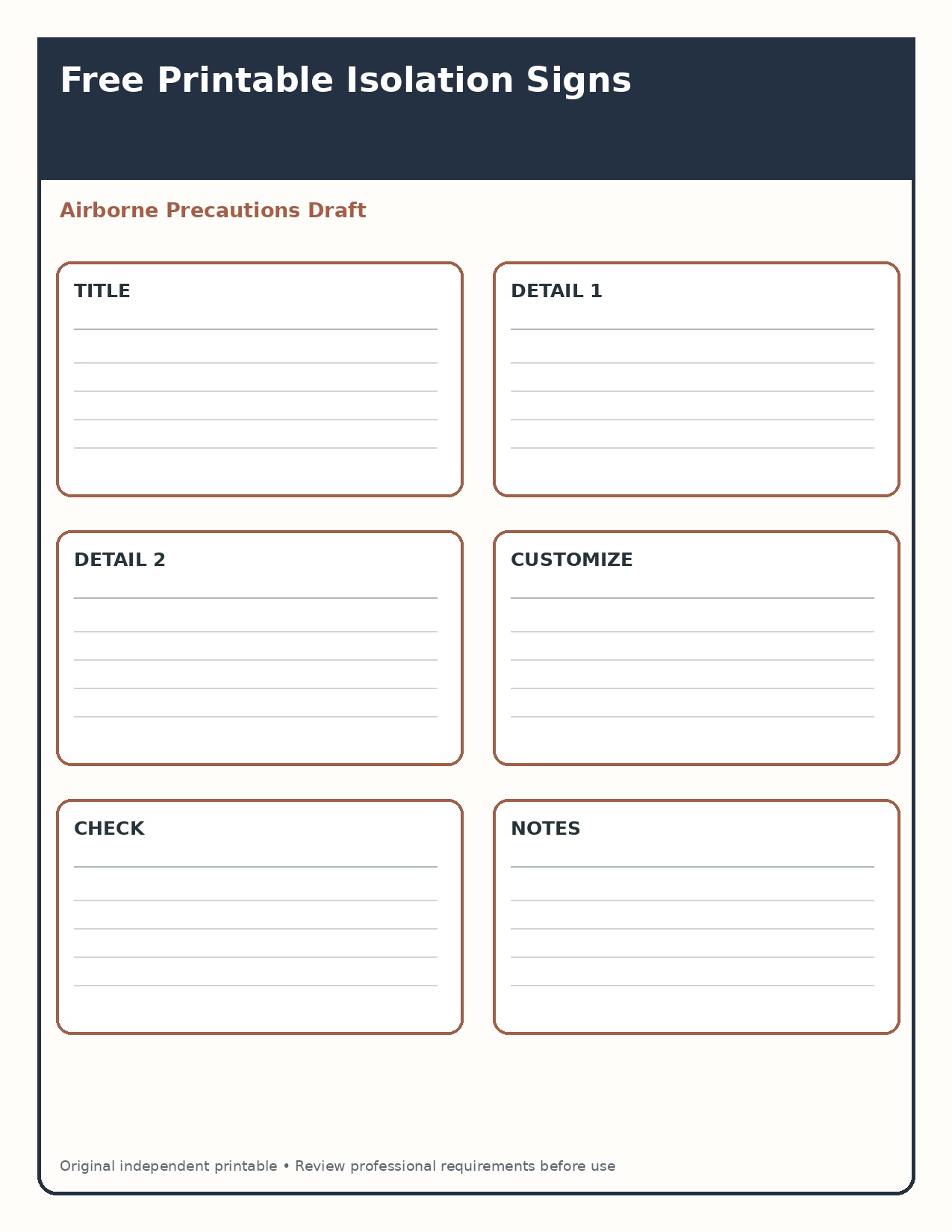 Free Printable Isolation Signs

Airborne Precautions Draft

TITLE

DETAIL 1

DETAIL 2

CUSTOMIZE

CHECK

NOTES

Original independent printable • Review professional requirements before use